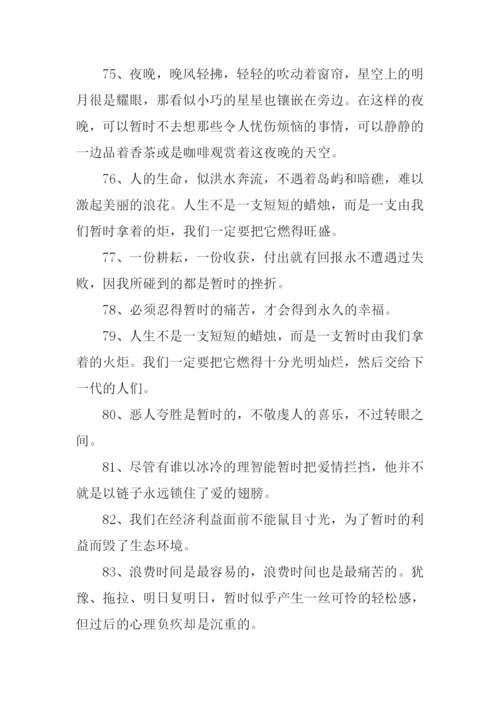 75、夜晚，晚风轻拂，轻轻的吹动着窗帘，星空上的明月很是耀眼，那看似小巧的星星也镶嵌在旁边。在这样的夜晚，可以暂时不去想那些令人忧伤烦恼的事情，可以静静的一边品着香茶或是咖啡观赏着这夜晚的天空。

76、人的生命，似洪水奔流，不遇着岛屿和暗礁，难以激起美丽的浪花。人生不是一支短短的蜡烛，而是一支由我们暂时拿着的炬，我们一定要把它燃得旺盛。

77、一份耕耘，一份收获，付出就有回报永不遭遇过失败，因我所碰到的都是暂时的挫折。

78、必须忍得暂时的痛苦，才会得到永久的幸福。

79、人生不是一支短短的蜡烛，而是一支暂时由我们拿着的火炬。我们一定要把它燃得十分光明灿烂，然后交给下一代的人们。

80、恶人夸胜是暂时的，不敬虔人的喜乐，不过转眼之间。

81、尽管有谁以冰冷的理智能暂时把爱情拦挡，他并不就是以链子永远锁住了爱的翅膀。

82、我们在经济利益面前不能鼠目寸光，为了暂时的利益而毁了生态环境。

83、浪费时间是最容易的，浪费时间也是最痛苦的。犹豫、拖拉、明日复明日，暂时似乎产生一丝可怜的轻松感，但过后的心理负疚却是沉重的。